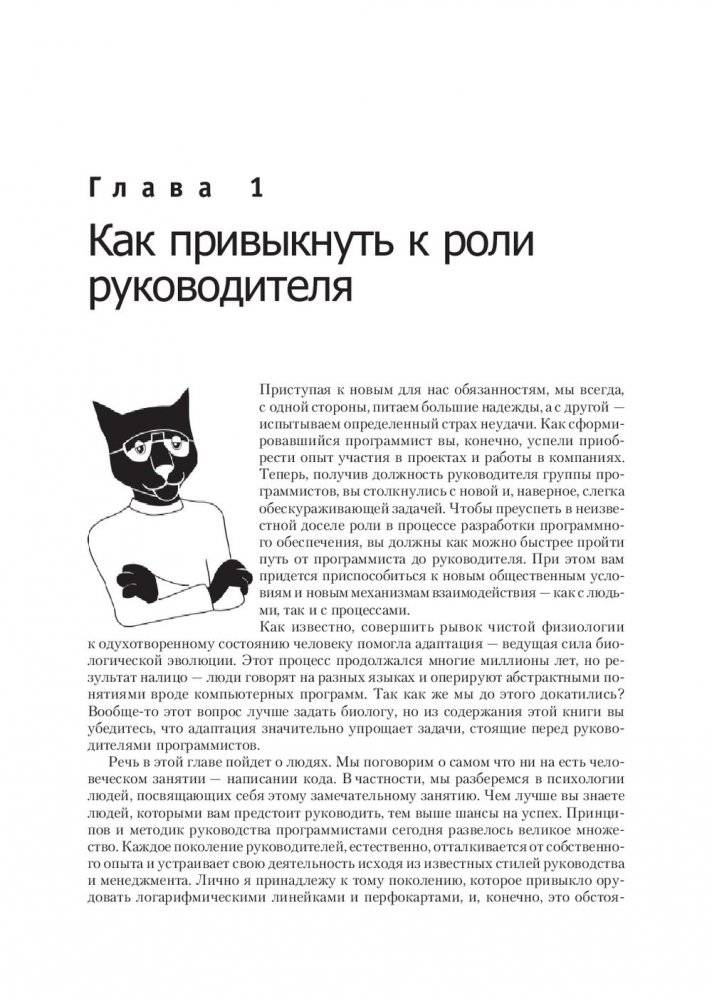 Глава 1

Как привыкнуть к роли руководителя

Приступая к новым для нас обязанностям, мы всегда, с одной стороны, питаем большие надежды, а с другой — испытываем определенный страх неудачи. Как сформировавшийся программист вы, конечно, успели приобрести опыт участия в проектах и работы в компаниях. Теперь, получив должность руководителя группы программистов, вы столкнулись с новой и, наверное, слегка обескураживающей задачей. Чтобы преуспеть в неизвестной доселе роли в процессе разработки программного обеспечения, вы должны как можно быстрее пройти путь от программиста до руководителя. При этом вам придется приспособиться к новым общественным условиям и новым механизмам взаимодействия — как с людьми, так и с процессами.

Как известно, совершить рывок чистой физиологии к одухотворенному состоянию человеку помогла адаптация — ведущая сила биологической эволюции. Этот процесс продолжался многие миллионы лет, но результат налицо — люди говорят на разных языках и оперируют абстрактными понятиями вроде компьютерных программ. Так как же мы до этого докатились? Вообще-то этот вопрос лучше задать биологу, но из содержания этой книги вы убедитесь, что адаптация значительно упрощает задачи, стоящие перед руководителями программистов.

Речь в этой главе пойдет о людях. Мы поговорим о самом что ни на есть человеческом занятии — написании кода. В частности, мы разберемся в психологии людей, посвящающих себя этому замечательному занятию. Чем лучше вы знаете людей, которыми вам предстоит руководить, тем выше шансы на успех. Принципов и методик руководства программистами сегодня развелось великое множество. Каждое поколение руководителей, естественно, отталкивается от собственного опыта и устраивает свою деятельность исходя из известных стилей руководства и менеджмента. Лично я принадлежу к тому поколению, которое привыкло орудовать логарифмическими линейками и перфокартами, и, конечно, это обстоя-